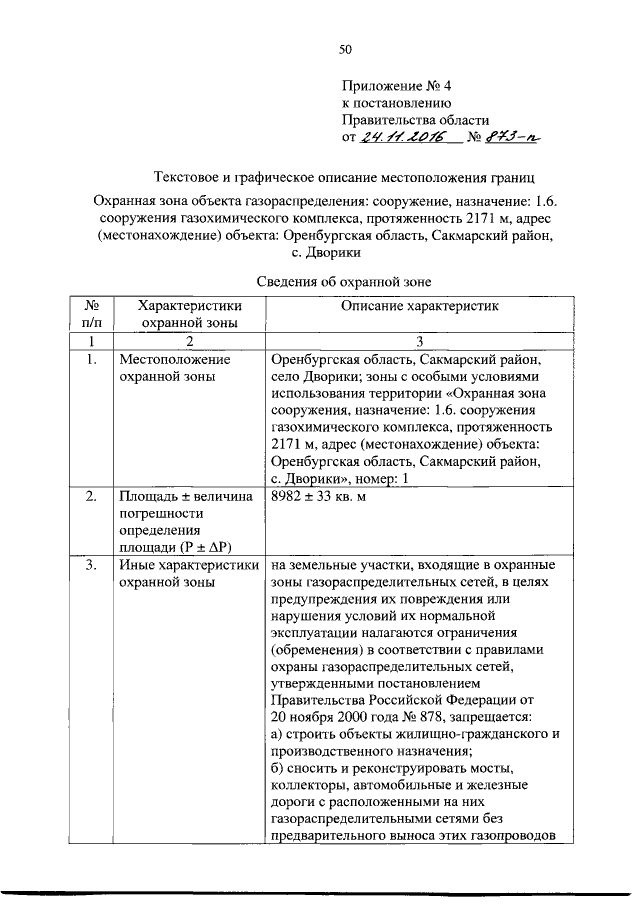 50

Приложение № 4
к постановлению
Правительства области
от 24.11.2016 № 873-п

Текстовое и графическое описание местоположения границ

Охранная зона объекта газораспределения: сооружение, назначение: 1.6. сооружения газохимического комплекса, протяженность 2171 м, адрес (местонахождение) объекта: Оренбургская область, Сакмарский район, с. Дворики

Сведения об охранной зоне

| № п/п | Характеристики охранной зоны | Описание характеристик |
|---|---|---|
| 1 | 2 | 3 |
| 1. | Местоположение охранной зоны | Оренбургская область, Сакмарский район, село Дворики; зоны с особыми условиями использования территории «Охранная зона сооружения, назначение: 1.6. сооружения газохимического комплекса, протяженность 2171 м, адрес (местонахождение) объекта: Оренбургская область, Сакмарский район, с. Дворики», номер: 1 |
| 2. | Площадь ± величина погрешности определения площади (P ± ΔP) | 8982 ± 33 кв. м |
| 3. | Иные характеристики охранной зоны | на земельные участки, входящие в охранные зоны газораспределительных сетей, в целях предупреждения их повреждения или нарушения условий их нормальной эксплуатации налагаются ограничения (обременения) в соответствии с правилами охраны газораспределительных сетей, утвержденными постановлением Правительства Российской Федерации от 20 ноября 2000 года № 878, запрещается: а) строить объекты жилищно-гражданского и производственного назначения; б) сносить и реконструировать мосты, коллекторы, автомобильные и железные дороги с расположенными на них газораспределительными сетями без предварительного выноса этих газопроводов |